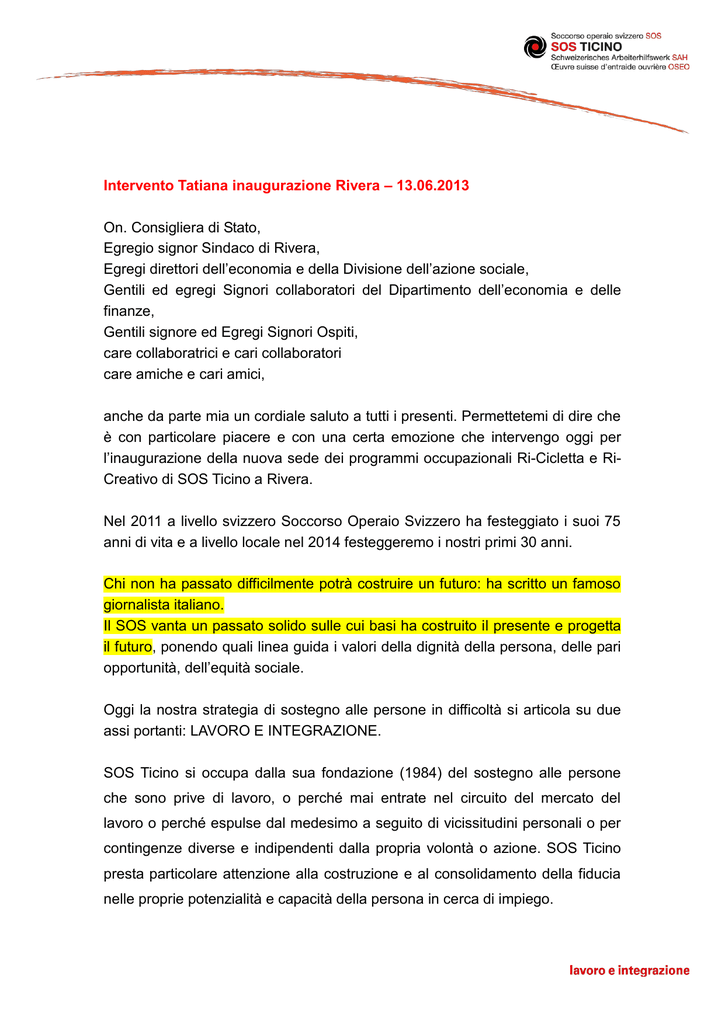 Soccorso operaio svizzero SOS
SOS TICINO
Schweizerisches Arbeiterhilfswerk SAH
Œuvre suisse d'entraide ouvrière OSEO

Intervento Tatiana inaugurazione Rivera – 13.06.2013

On. Consigliera di Stato,
Egregio signor Sindaco di Rivera,
Egregi direttori dell'economia e della Divisione dell'azione sociale,
Gentili ed egregi Signori collaboratori del Dipartimento dell'economia e delle finanze,
Gentili signore ed Egregi Signori Ospiti,
care collaboratrici e cari collaboratori
care amiche e cari amici,

anche da parte mia un cordiale saluto a tutti i presenti. Permettetemi di dire che è con particolare piacere e con una certa emozione che intervengo oggi per l'inaugurazione della nuova sede dei programmi occupazionali Ri-Cicletta e Ri-Creativo di SOS Ticino a Rivera.

Nel 2011 a livello svizzero Soccorso Operaio Svizzero ha festeggiato i suoi 75 anni di vita e a livello locale nel 2014 festeggeremo i nostri primi 30 anni.

Chi non ha passato difficilmente potrà costruire un futuro: ha scritto un famoso giornalista italiano.
Il SOS vanta un passato solido sulle cui basi ha costruito il presente e progetta il futuro, ponendo quali linea guida i valori della dignità della persona, delle pari opportunità, dell'equità sociale.

Oggi la nostra strategia di sostegno alle persone in difficoltà si articola su due assi portanti: LAVORO E INTEGRAZIONE.

SOS Ticino si occupa dalla sua fondazione (1984) del sostegno alle persone che sono prive di lavoro, o perché mai entrate nel circuito del mercato del lavoro o perché espulse dal medesimo a seguito di vicissitudini personali o per contingenze diverse e indipendenti dalla propria volontà o azione. SOS Ticino presta particolare attenzione alla costruzione e al consolidamento della fiducia nelle proprie potenzialità e capacità della persona in cerca di impiego.

lavoro e integrazione